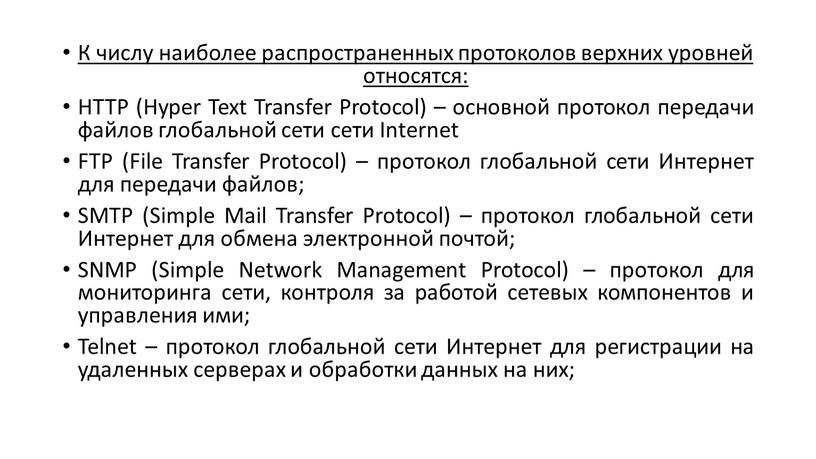 • К числу наиболее распространенных протоколов верхних уровней относятся:

• HTTP (Hyper Text Transfer Protocol) – основной протокол передачи файлов глобальной сети сети Internet

• FTP (File Transfer Protocol) – протокол глобальной сети Интернет для передачи файлов;

• SMTP (Simple Mail Transfer Protocol) – протокол глобальной сети Интернет для обмена электронной почтой;

• SNMP (Simple Network Management Protocol) – протокол для мониторинга сети, контроля за работой сетевых компонентов и управления ими;

• Telnet – протокол глобальной сети Интернет для регистрации на удаленных серверах и обработки данных на них;